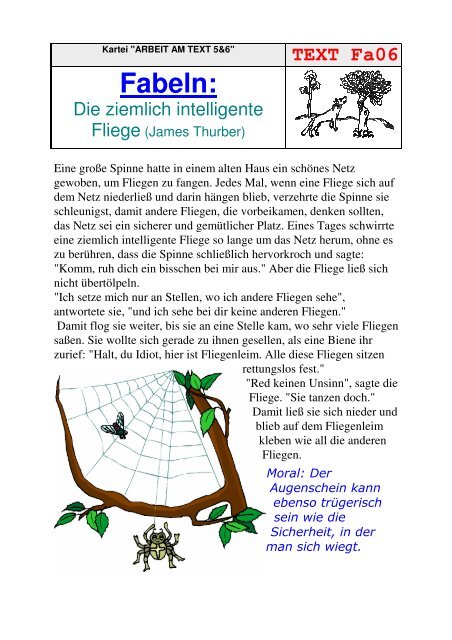 Kartei "ARBEIT AM TEXT 5&6"

TEXT Fa06

Fabeln:

Die ziemlich intelligente Fliege (James Thurber)

Eine große Spinne hatte in einem alten Haus ein schönes Netz gewoben, um Fliegen zu fangen. Jedes Mal, wenn eine Fliege sich auf dem Netz niederließ und darin hängen blieb, verzehrte die Spinne sie schleunigst, damit andere Fliegen, die vorbeikamen, denken sollten, das Netz sei ein sicherer und gemütlicher Platz. Eines Tages schwirrte eine ziemlich intelligente Fliege so lange um das Netz herum, ohne es zu berühren, dass die Spinne schließlich hervorkroch und sagte: "Komm, ruh dich ein bisschen bei mir aus." Aber die Fliege ließ sich nicht übertölpeln.
"Ich setze mich nur an Stellen, wo ich andere Fliegen sehe", antwortete sie, "und ich sehe bei dir keine anderen Fliegen."
Damit flog sie weiter, bis sie an eine Stelle kam, wo sehr viele Fliegen saßen. Sie wollte sich gerade zu ihnen gesellen, als eine Biene ihr zurief: "Halt, du Idiot, hier ist Fliegenleim. Alle diese Fliegen sitzen rettungslos fest."
"Red keinen Unsinn", sagte die Fliege. "Sie tanzen doch."
Damit ließ sie sich nieder und blieb auf dem Fliegenleim kleben wie all die anderen Fliegen.

Moral: Der Augenschein kann ebenso trügerisch sein wie die Sicherheit, in der man sich wiegt.